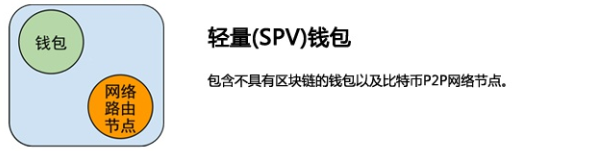 钱包

网络路由节点

轻量(SPV)钱包

包含不具有区块链的钱包以及比特币P2P网络节点。